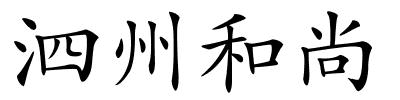 泗州和尚